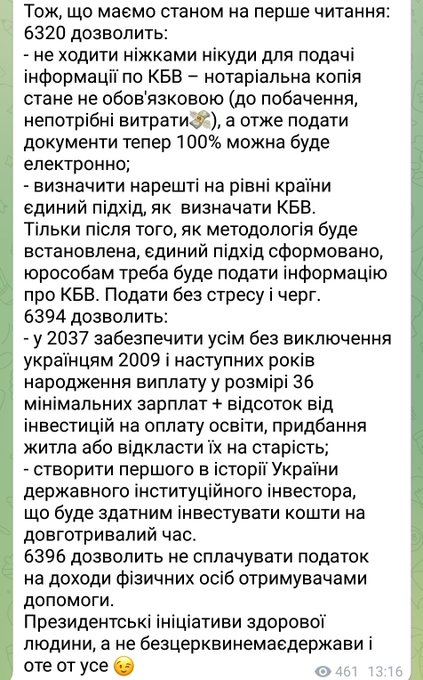 Тож, що маємо станом на перше читання:
6320 дозволить:
- не ходити ніжками нікуди для подачі інформації по КБВ – нотаріальна копія стане не обов'язковою (до побачення, непотрібні витрати💸), а отже подати документи тепер 100% можна буде електронно;
- визначити нарешті на рівні країни єдиний підхід, як визначати КБВ.
Тільки після того, як методологія буде встановлена, єдиний підхід сформовано, юрособам треба буде подати інформацію про КБВ. Подати без стресу і черг.
6394 дозволить:
- у 2037 забезпечити усім без виключення українцям 2009 і наступних років народження виплату у розмірі 36 мінімальних зарплат + відсоток від інвестицій на оплату освіти, придбання житла або відкласти їх на старість;
- створити першого в історії України державного інституційного інвестора, що буде здатним інвестувати кошти на довготривалий час.
6396 дозволить не сплачувати податок на доходи фізичних осіб отримувачами допомоги.
Президентські ініціативи здорової людини, а не безцерквинемаєдержави і оте от усе 😉
461 13:16